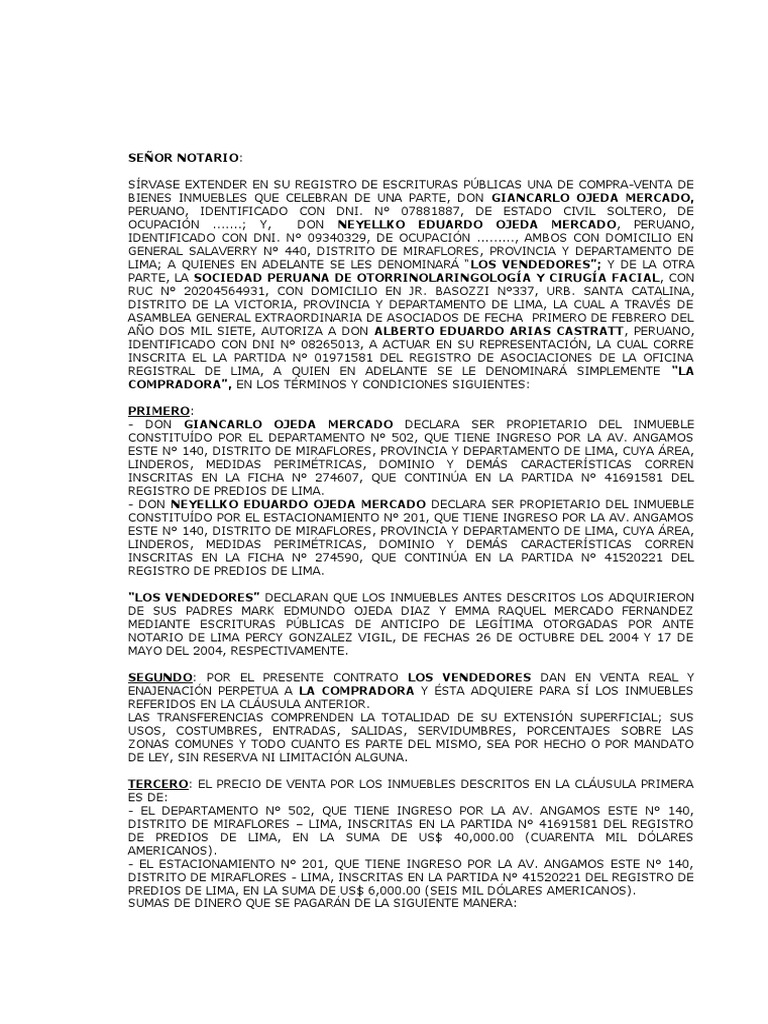 SEÑOR NOTARIO:

SÍRVASE EXTENDER EN SU REGISTRO DE ESCRITURAS PÚBLICAS UNA DE COMPRA-VENTA DE BIENES INMUEBLES QUE CELEBRAN DE UNA PARTE, DON GIANCARLO OJEDA MERCADO, PERUANO, IDENTIFICADO CON DNI. Nº 07881887, DE ESTADO CIVIL SOLTERO, DE OCUPACIÓN .......; Y, DON NEYELLKO EDUARDO OJEDA MERCADO, PERUANO, IDENTIFICADO CON DNI. Nº 09340329, DE OCUPACIÓN ........., AMBOS CON DOMICILIO EN GENERAL SALAVERRY Nº 440, DISTRITO DE MIRAFLORES, PROVINCIA Y DEPARTAMENTO DE LIMA; A QUIENES EN ADELANTE SE LES DENOMINARÁ "LOS VENDEDORES"; Y DE LA OTRA PARTE, LA SOCIEDAD PERUANA DE OTORRINOLARINGOLOGÍA Y CIRUGÍA FACIAL, CON RUC Nº 20204564931, CON DOMICILIO EN JR. BASOZZI Nº337, URB. SANTA CATALINA, DISTRITO DE LA VICTORIA, PROVINCIA Y DEPARTAMENTO DE LIMA, LA CUAL A TRAVÉS DE ASAMBLEA GENERAL EXTRAORDINARIA DE ASOCIADOS DE FECHA PRIMERO DE FEBRERO DEL AÑO DOS MIL SIETE, AUTORIZA A DON ALBERTO EDUARDO ARIAS CASTRATT, PERUANO, IDENTIFICADO CON DNI Nº 08265013, A ACTUAR EN SU REPRESENTACIÓN, LA CUAL CORRE INSCRITA EL LA PARTIDA Nº 01971581 DEL REGISTRO DE ASOCIACIONES DE LA OFICINA REGISTRAL DE LIMA, A QUIEN EN ADELANTE SE LE DENOMINARÁ SIMPLEMENTE "LA COMPRADORA", EN LOS TÉRMINOS Y CONDICIONES SIGUIENTES:

PRIMERO:
- DON GIANCARLO OJEDA MERCADO DECLARA SER PROPIETARIO DEL INMUEBLE CONSTITUÍDO POR EL DEPARTAMENTO Nº 502, QUE TIENE INGRESO POR LA AV. ANGAMOS ESTE Nº 140, DISTRITO DE MIRAFLORES, PROVINCIA Y DEPARTAMENTO DE LIMA, CUYA ÁREA, LINDEROS, MEDIDAS PERIMÉTRICAS, DOMINIO Y DEMÁS CARACTERÍSTICAS CORREN INSCRITAS EN LA FICHA Nº 274607, QUE CONTINÚA EN LA PARTIDA Nº 41691581 DEL REGISTRO DE PREDIOS DE LIMA.
- DON NEYELLKO EDUARDO OJEDA MERCADO DECLARA SER PROPIETARIO DEL INMUEBLE CONSTITUÍDO POR EL ESTACIONAMIENTO Nº 201, QUE TIENE INGRESO POR LA AV. ANGAMOS ESTE Nº 140, DISTRITO DE MIRAFLORES, PROVINCIA Y DEPARTAMENTO DE LIMA, CUYA ÁREA, LINDEROS, MEDIDAS PERIMÉTRICAS, DOMINIO Y DEMÁS CARACTERÍSTICAS CORREN INSCRITAS EN LA FICHA Nº 274590, QUE CONTINÚA EN LA PARTIDA Nº 41520221 DEL REGISTRO DE PREDIOS DE LIMA.

"LOS VENDEDORES" DECLARAN QUE LOS INMUEBLES ANTES DESCRITOS LOS ADQUIRIERON DE SUS PADRES MARK EDMUNDO OJEDA DIAZ Y EMMA RAQUEL MERCADO FERNANDEZ MEDIANTE ESCRITURAS PÚBLICAS DE ANTICIPO DE LEGÍTIMA OTORGADAS POR ANTE NOTARIO DE LIMA PERCY GONZALEZ VIGIL, DE FECHAS 26 DE OCTUBRE DEL 2004 Y 17 DE MAYO DEL 2004, RESPECTIVAMENTE.

SEGUNDO: POR EL PRESENTE CONTRATO LOS VENDEDORES DAN EN VENTA REAL Y ENAJENACIÓN PERPETUA A LA COMPRADORA Y ÉSTA ADQUIERE PARA SÍ LOS INMUEBLES REFERIDOS EN LA CLÁUSULA ANTERIOR.
LAS TRANSFERENCIAS COMPRENDEN LA TOTALIDAD DE SU EXTENSIÓN SUPERFICIAL; SUS USOS, COSTUMBRES, ENTRADAS, SALIDAS, SERVIDUMBRES, PORCENTAJES SOBRE LAS ZONAS COMUNES Y TODO CUANTO ES PARTE DEL MISMO, SEA POR HECHO O POR MANDATO DE LEY, SIN RESERVA NI LIMITACIÓN ALGUNA.

TERCERO: EL PRECIO DE VENTA POR LOS INMUEBLES DESCRITOS EN LA CLÁUSULA PRIMERA ES DE:
- EL DEPARTAMENTO Nº 502, QUE TIENE INGRESO POR LA AV. ANGAMOS ESTE Nº 140, DISTRITO DE MIRAFLORES – LIMA, INSCRITAS EN LA PARTIDA Nº 41691581 DEL REGISTRO DE PREDIOS DE LIMA, EN LA SUMA DE US$ 40,000.00 (CUARENTA MIL DÓLARES AMERICANOS).
- EL ESTACIONAMIENTO Nº 201, QUE TIENE INGRESO POR LA AV. ANGAMOS ESTE Nº 140, DISTRITO DE MIRAFLORES - LIMA, INSCRITAS EN LA PARTIDA Nº 41520221 DEL REGISTRO DE PREDIOS DE LIMA, EN LA SUMA DE US$ 6,000.00 (SEIS MIL DÓLARES AMERICANOS).
SUMAS DE DINERO QUE SE PAGARÁN DE LA SIGUIENTE MANERA: